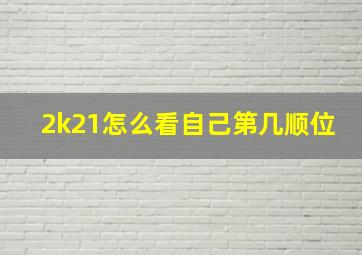 2k21怎么看自己第几顺位